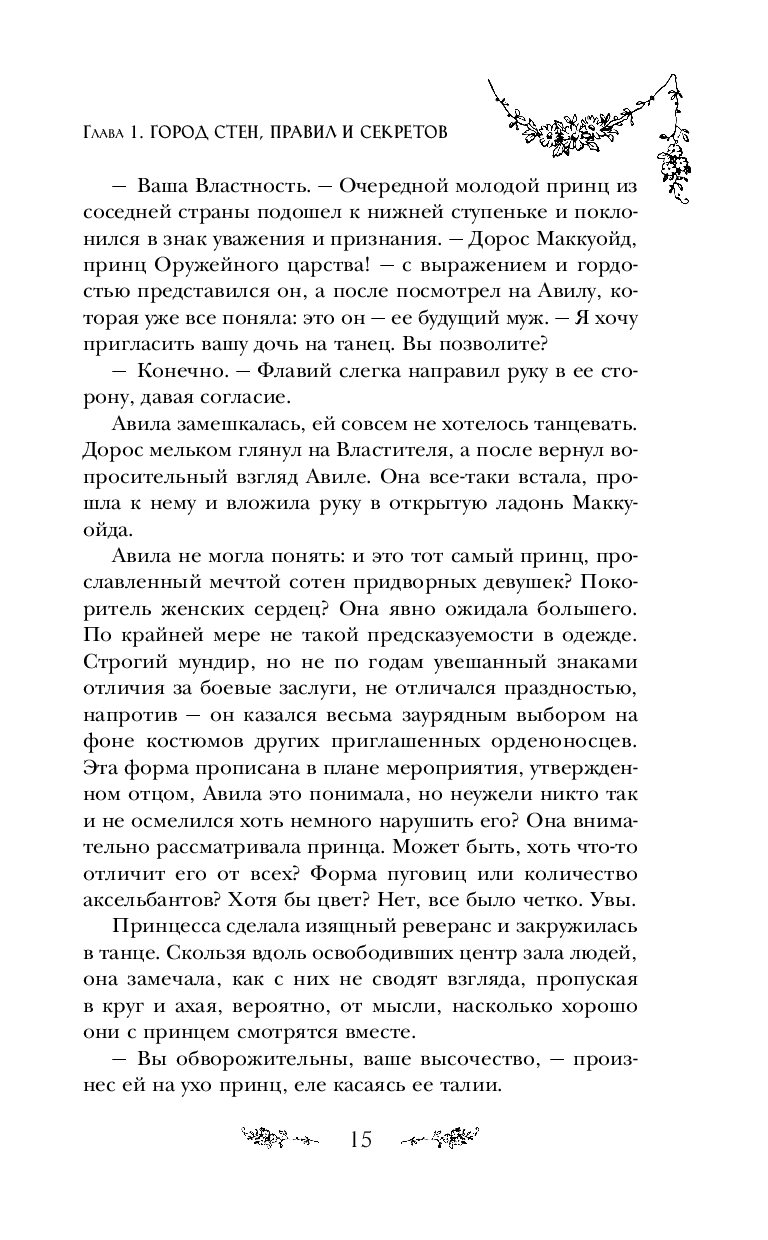 Глава 1. ГОРОД СТЕН, ПРАВИЛ И СЕКРЕТОВ

— Ваша Властность. — Очередной молодой принц из соседней страны подошел к нижней ступеньке и поклонился в знак уважения и признания. — Дорос Маккуойд, принц Оружейного царства! — с выражением и гордостью представился он, а после посмотрел на Авилу, которая уже все поняла: это он — ее будущий муж. — Я хочу пригласить вашу дочь на танец. Вы позволите?

— Конечно. — Флавий слегка направил руку в ее сторону, давая согласие.

Авила замешкалась, ей совсем не хотелось танцевать. Дорос мельком глянул на Властителя, а после вернул вопросительный взгляд Авиле. Она все-таки встала, прошла к нему и вложила руку в открытую ладонь Маккуойда.

Авила не могла понять: и это тот самый принц, прославленный мечтой сотен придворных девушек? Покоритель женских сердец? Она явно ожидала большего. По крайней мере не такой предсказуемости в одежде. Строгий мундир, но не по годам увешанный знаками отличия за боевые заслуги, не отличался праздностью, напротив — он казался весьма заурядным выбором на фоне костюмов других приглашенных орденоносцев. Эта форма прописана в плане мероприятия, утвержденном отцом, Авила это понимала, но неужели никто так и не осмелился хоть немного нарушить его? Она внимательно рассматривала принца. Может быть, хоть что-то отличит его от всех? Форма пуговиц или количество аксельбантов? Хотя бы цвет? Нет, все было четко. Увы.

Принцесса сделала изящный реверанс и закружилась в танце. Скользя вдоль освободивших центр зала людей, она замечала, как с них не сводят взгляда, пропуская в круг и ахая, вероятно, от мысли, насколько хорошо они с принцем смотрятся вместе.

— Вы обворожительны, ваше высочество, — произнес ей на ухо принц, еле касаясь ее талии.

15